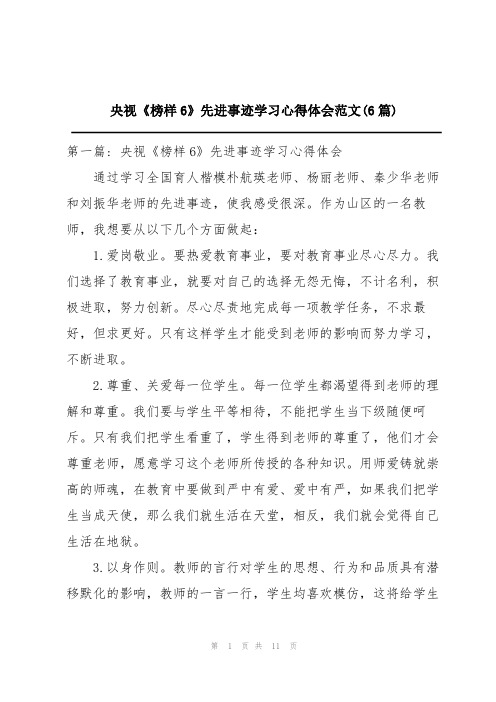 央视《榜样 6》先进事迹学习心得体会范文(6 篇)

第一篇：央视《榜样 6》先进事迹学习心得体会

通过学习全国育人楷模朴航瑛老师、杨丽老师、秦少华老师和刘振华老师的先进事迹，使我感受很深。作为山区的一名教师，我想要从以下几个方面做起：

1.爱岗敬业。要热爱教育事业，要对教育事业尽心尽力。我们选择了教育事业，就要对自己的选择无怨无悔，不计名利，积极进取，努力创新。尽心尽责地完成每一项教学任务，不求最好，但求更好。只有这样学生才能受到老师的影响而努力学习，不断进取。

2.尊重、关爱每一位学生。每一位学生都渴望得到老师的理解和尊重。我们要与学生平等相待，不能把学生当下级随便呵斥。只有我们把学生看重了，学生得到老师的尊重了，他们才会尊重老师，愿意学习这个老师所传授的各种知识。用师爱铸就崇高的师魂，在教育中要做到严中有爱、爱中有严，如果我们把学生当成天使，那么我们就生活在天堂，相反，我们就会觉得自己生活在地狱。

3.以身作则。教师的言行对学生的思想、行为和品质具有潜移默化的影响，教师的一言一行，学生均喜欢模仿，这将给学生

第 1 页 共 11 页